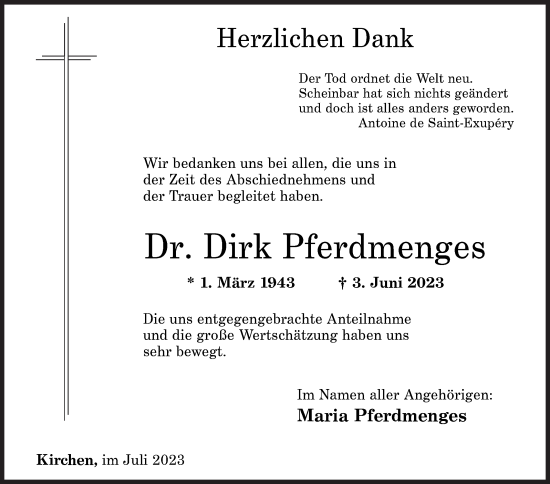 Herzlichen Dank

Der Tod ordnet die Welt neu.
Scheinbar hat sich nichts geändert
und doch ist alles anders geworden.
Antoine de Saint-Exupéry

Wir bedanken uns bei allen, die uns in der Zeit des Abschiednehmens und der Trauer begleitet haben.

Dr. Dirk Pferdmenges

* 1. März 1943 † 3. Juni 2023

Die uns entgegengebrachte Anteilnahme und die große Wertschätzung haben uns sehr bewegt.

Im Namen aller Angehörigen:
Maria Pferdmenges

Kirchen, im Juli 2023